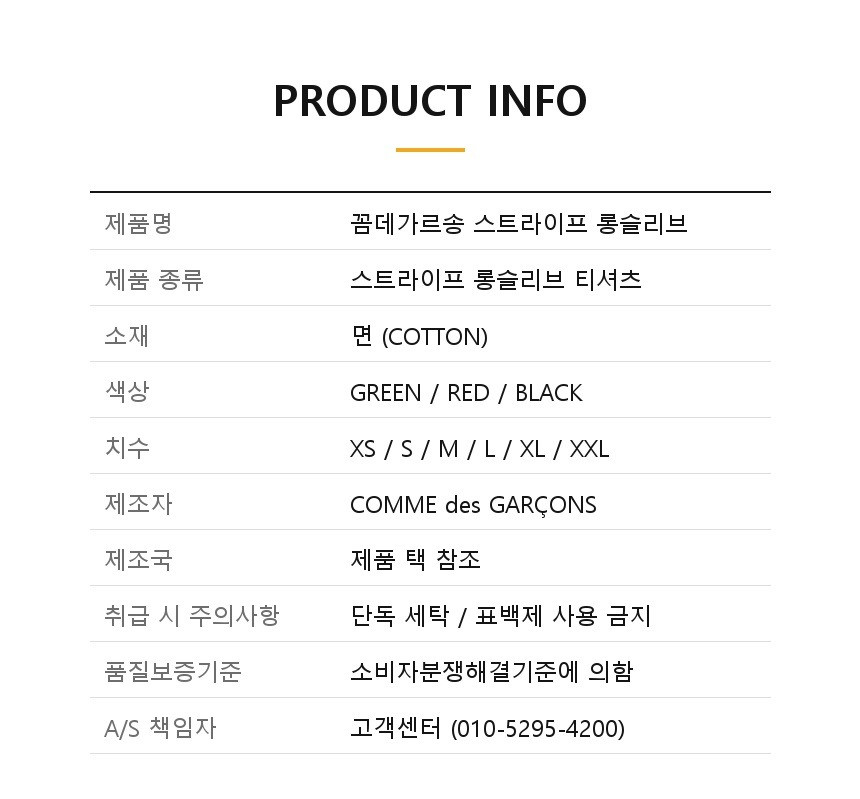 PRODUCT INFO

제품명
꼼데가르송 스트라이프 롱슬리브

제품 종류
스트라이프 롱슬리브 티셔츠

소재
면 (COTTON)

색상
GREEN / RED / BLACK

치수
XS / S / M / L / XL / XXL

제조자
COMME des GARÇONS

제조국
제품 택 참조

취급 시 주의사항
단독 세탁 / 표백제 사용 금지

품질보증기준
소비자분쟁해결기준에 의함

A/S 책임자
고객센터 (010-5295-4200)